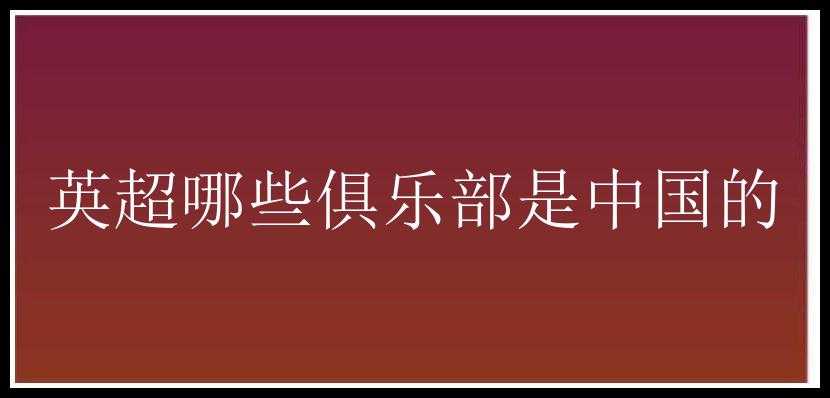 英超哪些俱乐部是中国的